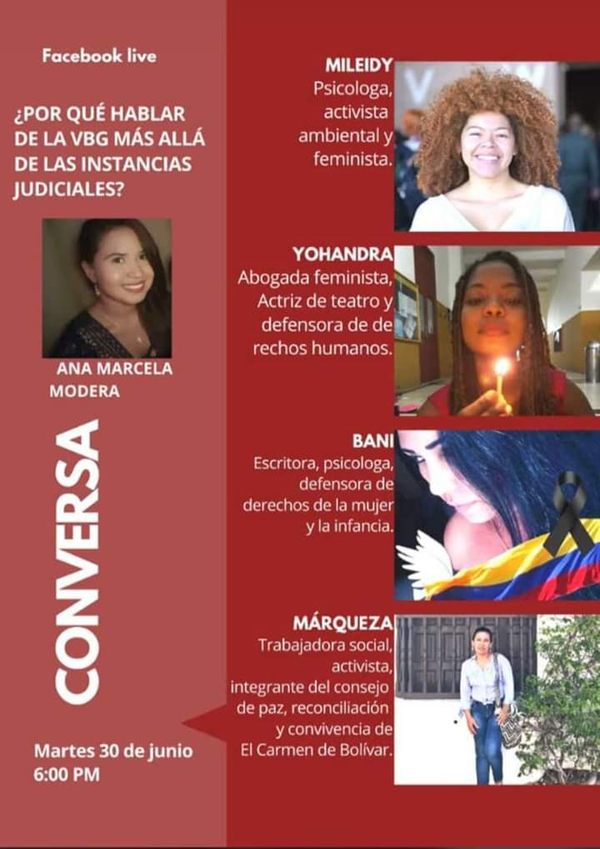 Facebook live

¿POR QUÉ HABLAR DE LA VBG MÁS ALLÁ DE LAS INSTANCIAS JUDICIALES?

ANA MARCELA
MODERA

CONVERSA

Martes 30 de junio
6:00 PM

MILEIDY
Psicologa, activista ambiental y feminista.

YOHANDRA
Abogada feminista, Actriz de teatro y defensora de de rechos humanos.

BANI
Escritora, psicologa, defensora de derechos de la mujer y la infancia.

MÁRQUEZA
Trabajadora social, activista, integrante del consejo de paz, reconciliación y convivencia de El Carmen de Bolívar.